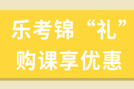 乐考锦“礼”
购课享优惠